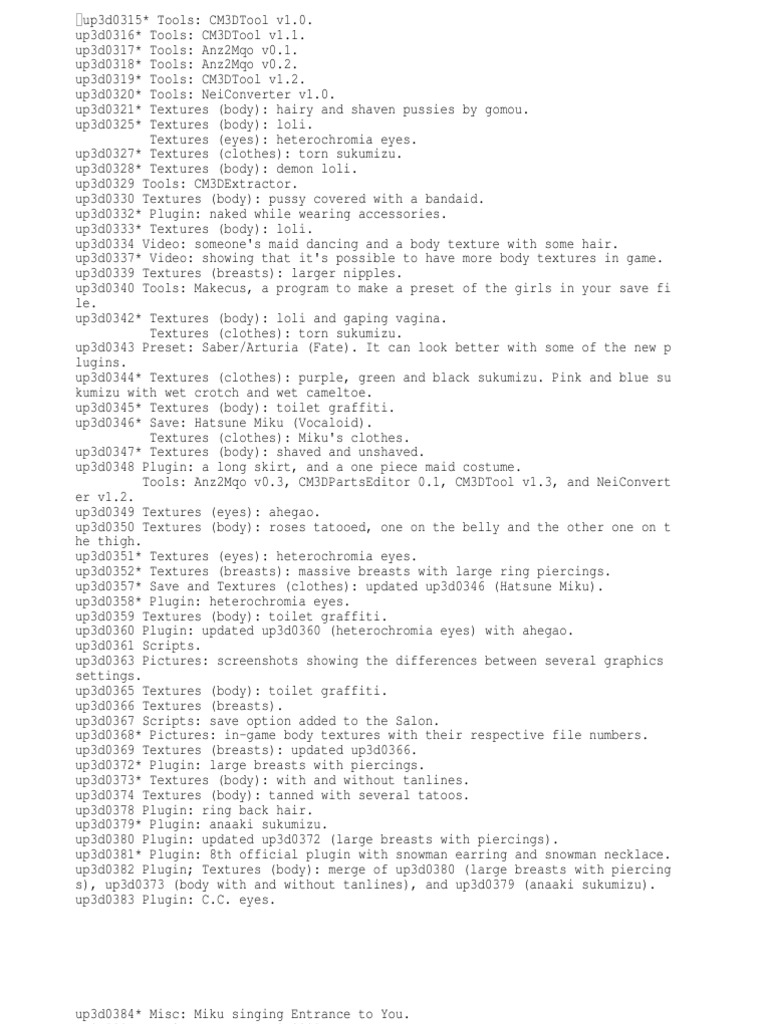 up3d0315* Tools: CM3DTool v1.0.
up3d0316* Tools: CM3DTool v1.1.
up3d0317* Tools: Anz2Mqo v0.1.
up3d0318* Tools: Anz2Mqo v0.2.
up3d0319* Tools: CM3DTool v1.2.
up3d0320* Tools: NeiConverter v1.0.
up3d0321* Textures (body): hairy and shaven pussies by gomou.
up3d0325* Textures (body): loli.
Textures (eyes): heterochromia eyes.
up3d0327* Textures (clothes): torn sukumizu.
up3d0328* Textures (body): demon loli.
up3d0329 Tools: CM3DExtractor.
up3d0330 Textures (body): pussy covered with a bandaid.
up3d0332* Plugin: naked while wearing accessories.
up3d0333* Textures (body): loli.
up3d0334 Video: someone's maid dancing and a body texture with some hair.
up3d0337* Video: showing that it's possible to have more body textures in game.
up3d0339 Textures (breasts): larger nipples.
up3d0340 Tools: Makecus, a program to make a preset of the girls in your save file.
up3d0342* Textures (body): loli and gaping vagina.
Textures (clothes): torn sukumizu.
up3d0343 Preset: Saber/Arturia (Fate). It can look better with some of the new plugins.
up3d0344* Textures (clothes): purple, green and black sukumizu. Pink and blue sukumizu with wet crotch and wet cameltoe.
up3d0345* Textures (body): toilet graffiti.
up3d0346* Save: Hatsune Miku (Vocaloid).
Textures (clothes): Miku's clothes.
up3d0347* Textures (body): shaved and unshaved.
up3d0348 Plugin: a long skirt, and a one piece maid costume.
Tools: Anz2Mqo v0.3, CM3DPartsEditor 0.1, CM3DTool v1.3, and NeiConverter v1.2.
up3d0349 Textures (eyes): ahegao.
up3d0350 Textures (body): roses tatooed, one on the belly and the other one on the thigh.
up3d0351* Textures (eyes): heterochromia eyes.
up3d0352* Textures (breasts): massive breasts with large ring piercings.
up3d0357* Save and Textures (clothes): updated up3d0346 (Hatsune Miku).
up3d0358* Plugin: heterochromia eyes.
up3d0359 Textures (body): toilet graffiti.
up3d0360 Plugin: updated up3d0360 (heterochromia eyes) with ahegao.
up3d0361 Scripts.
up3d0363 Pictures: screenshots showing the differences between several graphics settings.
up3d0365 Textures (body): toilet graffiti.
up3d0366 Textures (breasts).
up3d0367 Scripts: save option added to the Salon.
up3d0368* Pictures: in-game body textures with their respective file numbers.
up3d0369 Textures (breasts): updated up3d0366.
up3d0372* Plugin: large breasts with piercings.
up3d0373* Textures (body): with and without tanlines.
up3d0374 Textures (body): tanned with several tatoos.
up3d0378 Plugin: ring back hair.
up3d0379* Plugin: anaaki sukumizu.
up3d0380 Plugin: updated up3d0372 (large breasts with piercings).
up3d0381* Plugin: 8th official plugin with snowman earring and snowman necklace.
up3d0382 Plugin; Textures (body): merge of up3d0380 (large breasts with piercings), up3d0373 (body with and without tanlines), and up3d0379 (anaaki sukumizu).
up3d0383 Plugin: C.C. eyes.

up3d0384* Misc: Miku singing Entrance to You.